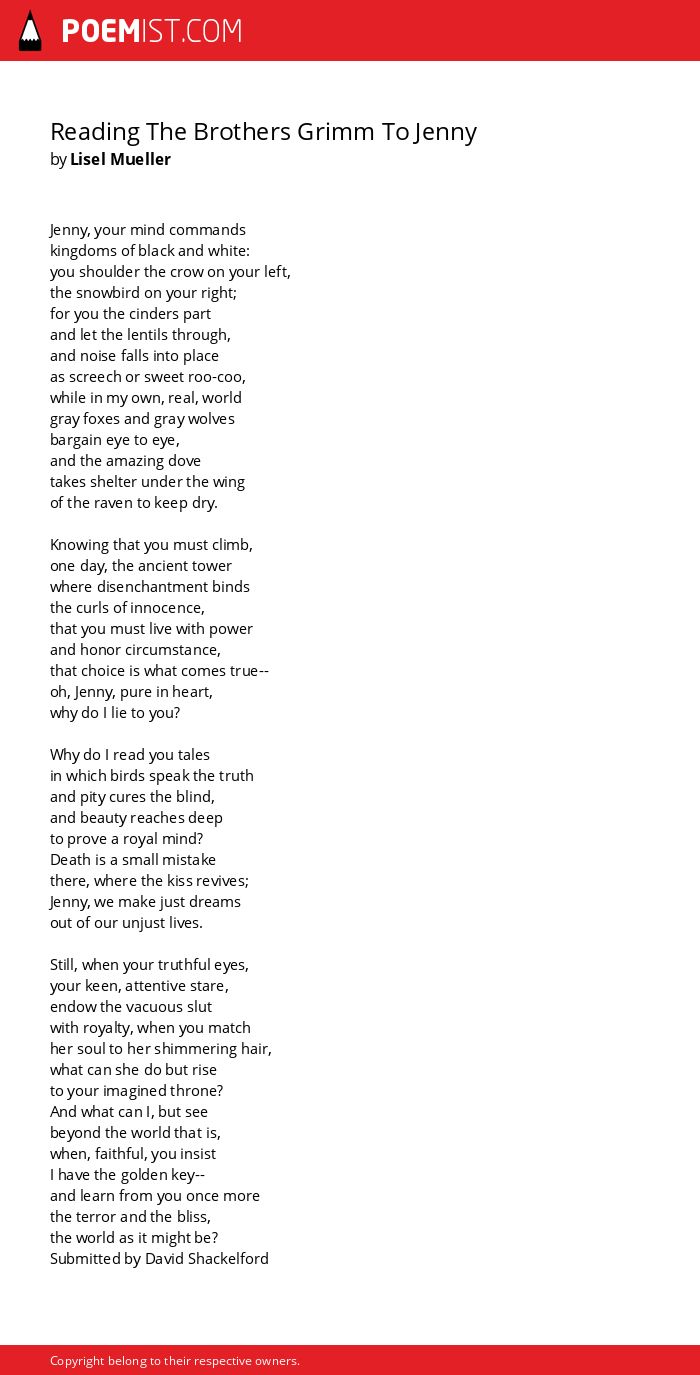 POEMIST.COM

Reading The Brothers Grimm To Jenny
by Lisel Mueller

Jenny, your mind commands
kingdoms of black and white:
you shoulder the crow on your left,
the snowbird on your right;
for you the cinders part
and let the lentils through,
and noise falls into place
as screech or sweet roo-coo,
while in my own, real, world
gray foxes and gray wolves
bargain eye to eye,
and the amazing dove
takes shelter under the wing
of the raven to keep dry.

Knowing that you must climb,
one day, the ancient tower
where disenchantment binds
the curls of innocence,
that you must live with power
and honor circumstance,
that choice is what comes true--
oh, Jenny, pure in heart,
why do I lie to you?

Why do I read you tales
in which birds speak the truth
and pity cures the blind,
and beauty reaches deep
to prove a royal mind?
Death is a small mistake
there, where the kiss revives;
Jenny, we make just dreams
out of our unjust lives.

Still, when your truthful eyes,
your keen, attentive stare,
endow the vacuous slut
with royalty, when you match
her soul to her shimmering hair,
what can she do but rise
to your imagined throne?
And what can I, but see
beyond the world that is,
when, faithful, you insist
I have the golden key--
and learn from you once more
the terror and the bliss,
the world as it might be?
Submitted by David Shackelford

Copyright belong to their respective owners.